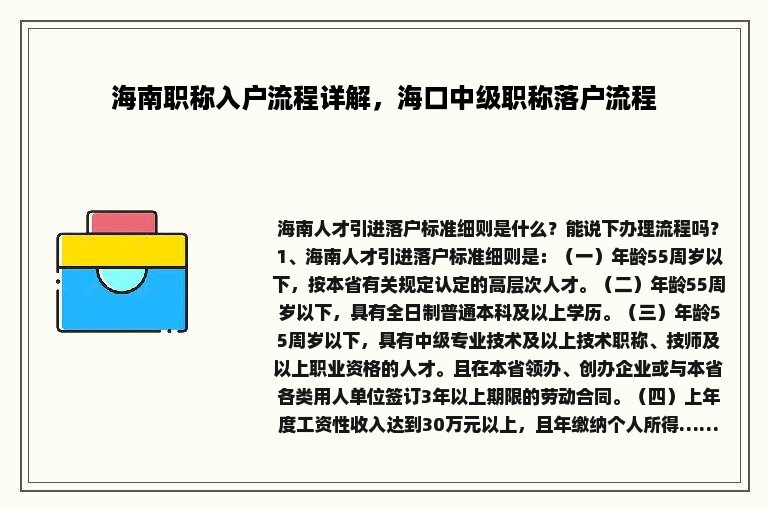 海南职称入户流程详解，海口中级职称落户流程

海南人才引进落户标准细则是什么？能说下办理流程吗？1、海南人才引进落户标准细则是：（一）年龄55周岁以下，按本省有关规定认定的高层次人才。（二）年龄55周岁以下，具有全日制普通本科及以上学历。（三）年龄55周岁以下，具有中级专业技术及以上技术职称、技师及以上职业资格的人才。且在本省领办、创办企业或与本省各类用人单位签订3年以上期限的劳动合同。（四）上年度工资性收入达到30万元以上，且年缴纳个人所得......